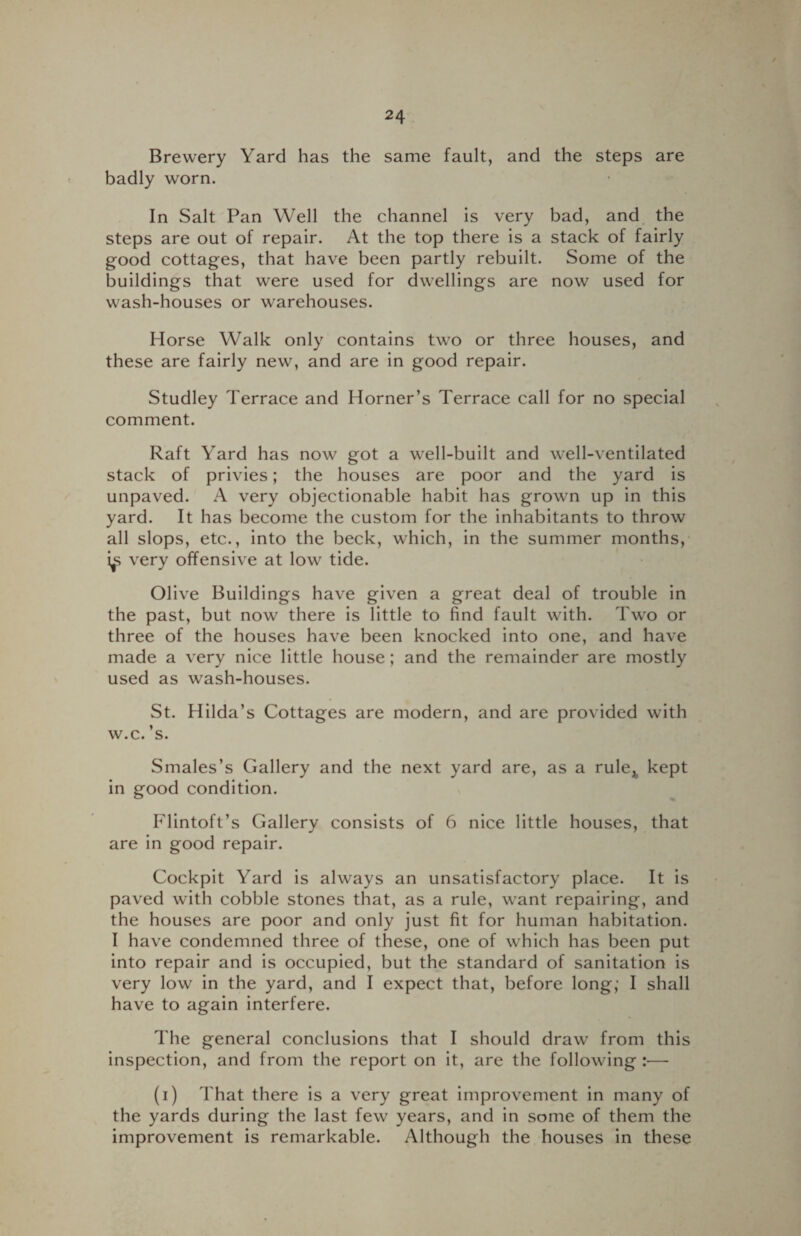 24

Brewery Yard has the same fault, and the steps are badly worn.

In Salt Pan Well the channel is very bad, and the steps are out of repair. At the top there is a stack of fairly good cottages, that have been partly rebuilt. Some of the buildings that were used for dwellings are now used for wash-houses or warehouses.

Horse Walk only contains two or three houses, and these are fairly new, and are in good repair.

Studley Terrace and Horner's Terrace call for no special comment.

Raft Yard has now got a well-built and well-ventilated stack of privies; the houses are poor and the yard is unpaved. A very objectionable habit has grown up in this yard. It has become the custom for the inhabitants to throw all slops, etc., into the beck, which, in the summer months, is very offensive at low tide.

Olive Buildings have given a great deal of trouble in the past, but now there is little to find fault with. Two or three of the houses have been knocked into one, and have made a very nice little house; and the remainder are mostly used as wash-houses.

St. Hilda's Cottages are modern, and are provided with w.c.'s.

Smales's Gallery and the next yard are, as a rule, kept in good condition.

Flintoft's Gallery consists of 6 nice little houses, that are in good repair.

Cockpit Yard is always an unsatisfactory place. It is paved with cobble stones that, as a rule, want repairing, and the houses are poor and only just fit for human habitation. I have condemned three of these, one of which has been put into repair and is occupied, but the standard of sanitation is very low in the yard, and I expect that, before long, I shall have to again interfere.

The general conclusions that I should draw from this inspection, and from the report on it, are the following:—

(1) That there is a very great improvement in many of the yards during the last few years, and in some of them the improvement is remarkable. Although the houses in these